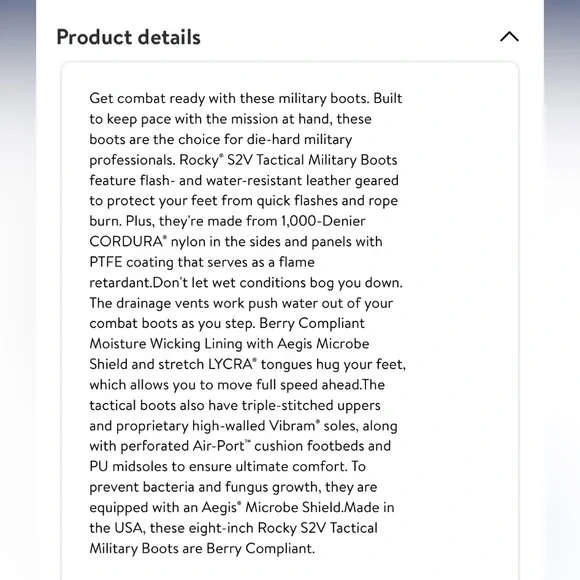 Product details

Get combat ready with these military boots. Built to keep pace with the mission at hand, these boots are the choice for die-hard military professionals. Rocky® S2V Tactical Military Boots feature flash- and water-resistant leather geared to protect your feet from quick flashes and rope burn. Plus, they're made from 1,000-Denier CORDURA® nylon in the sides and panels with PTFE coating that serves as a flame retardant.Don't let wet conditions bog you down. The drainage vents work push water out of your combat boots as you step. Berry Compliant Moisture Wicking Lining with Aegis Microbe Shield and stretch LYCRA® tongues hug your feet, which allows you to move full speed ahead.The tactical boots also have triple-stitched uppers and proprietary high-walled Vibram® soles, along with perforated Air-Port™ cushion footbeds and PU midsoles to ensure ultimate comfort. To prevent bacteria and fungus growth, they are equipped with an Aegis® Microbe Shield.Made in the USA, these eight-inch Rocky S2V Tactical Military Boots are Berry Compliant.